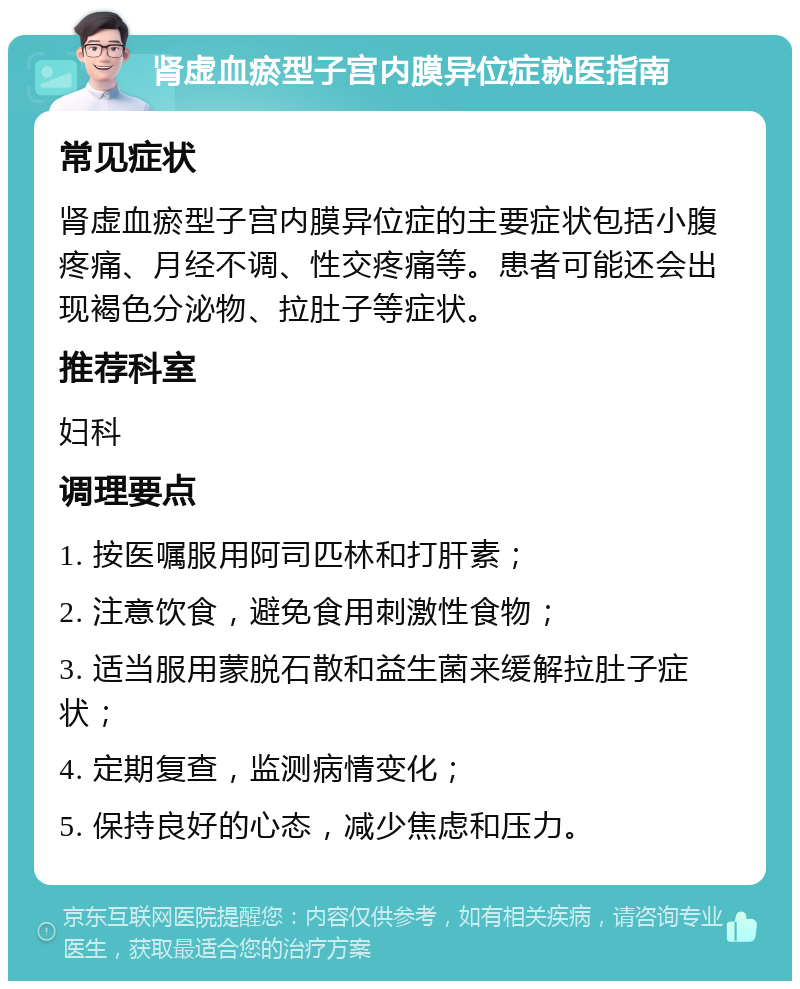 肾虚血瘀型子宫内膜异位症就医指南

常见症状

肾虚血瘀型子宫内膜异位症的主要症状包括小腹疼痛、月经不调、性交疼痛等。患者可能还会出现褐色分泌物、拉肚子等症状。

推荐科室

妇科

调理要点

1. 按医嘱服用阿司匹林和打肝素；

2. 注意饮食，避免食用刺激性食物；

3. 适当服用蒙脱石散和益生菌来缓解拉肚子症状；

4. 定期复查，监测病情变化；

5. 保持良好的心态，减少焦虑和压力。

京东互联网医院提醒您：内容仅供参考，如有相关疾病，请咨询专业医生，获取最适合您的治疗方案